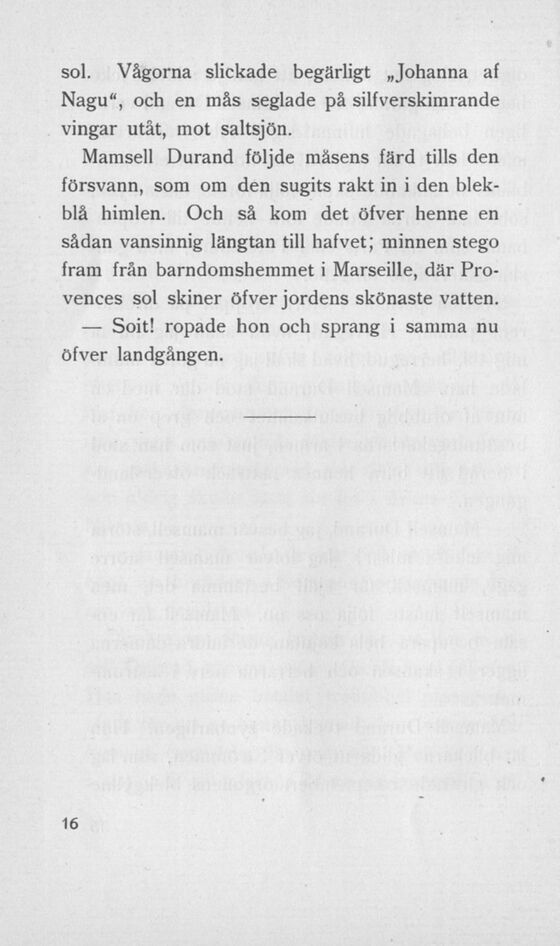 sol. Vågorna slickade begärligt „Johanna af Nagu“, och en mås seglade på silfverskimrande vingar utåt, mot saltsjön.

Mamsell Durand följde måsens färd tills den försvann, som om den sugits rakt in i den blekblå himlen. Och så kom det öfver henne en sådan vansinnig längtan till hafvet; minnen stego fram från barndomshemmet i Marseille, där Provences sol skiner öfver jordens skönaste vatten.

— Soit! ropade hon och sprang i samma nu öfver landgången.

16